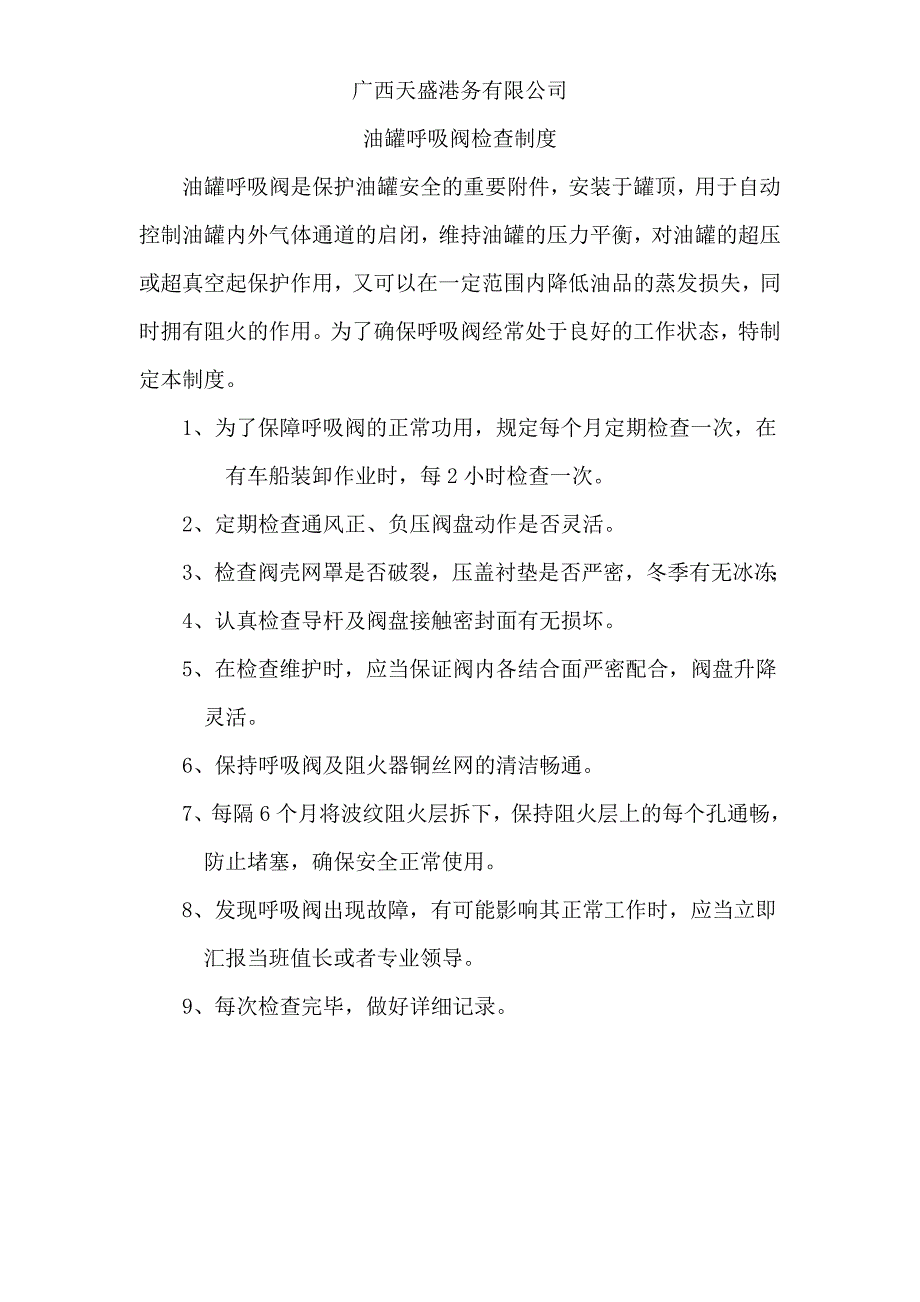 广西天盛港务有限公司

油罐呼吸阀检查制度

油罐呼吸阀是保护油罐安全的重要附件，安装于罐顶，用于自动控制油罐内外气体通道的启闭，维持油罐的压力平衡，对油罐的超压或超真空起保护作用，又可以在一定范围内降低油品的蒸发损失，同时拥有阻火的作用。为了确保呼吸阀经常处于良好的工作状态，特制定本制度。

1、为了保障呼吸阀的正常功用，规定每个月定期检查一次，在有车船装卸作业时，每 2 小时检查一次。

2、定期检查通风正、负压阀盘动作是否灵活。

3、检查阀壳网罩是否破裂，压盖衬垫是否严密，冬季有无冰冻;

4、认真检查导杆及阀盘接触密封面有无损坏。

5、在检查维护时，应当保证阀内各结合面严密配合，阀盘升降灵活。

6、保持呼吸阀及阻火器铜丝网的清洁畅通。

7、每隔 6 个月将波纹阻火层拆下，保持阻火层上的每个孔通畅，防止堵塞，确保安全正常使用。

8、发现呼吸阀出现故障，有可能影响其正常工作时，应当立即汇报当班值长或者专业领导。

9、每次检查完毕，做好详细记录。